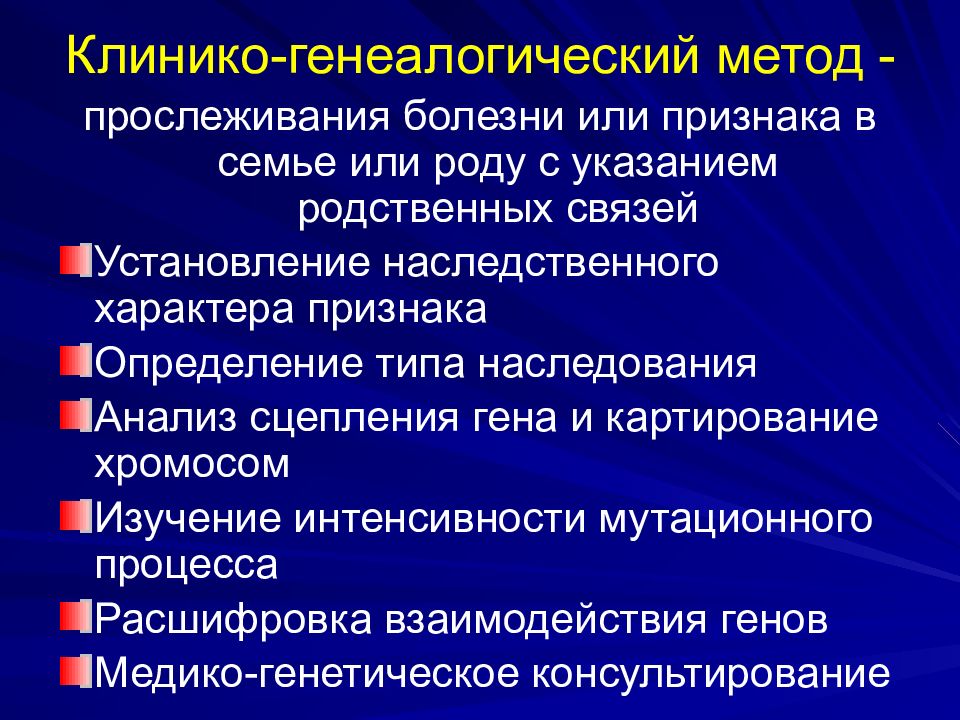 Клинико-генеалогический метод -

прослеживания болезни или признака в семье или роду с указанием родственных связей

Установление наследственного характера признака

Определение типа наследования

Анализ сцепления гена и картирование хромосом

Изучение интенсивности мутационного процесса

Расшифровка взаимодействия генов

Медико-генетическое консультирование